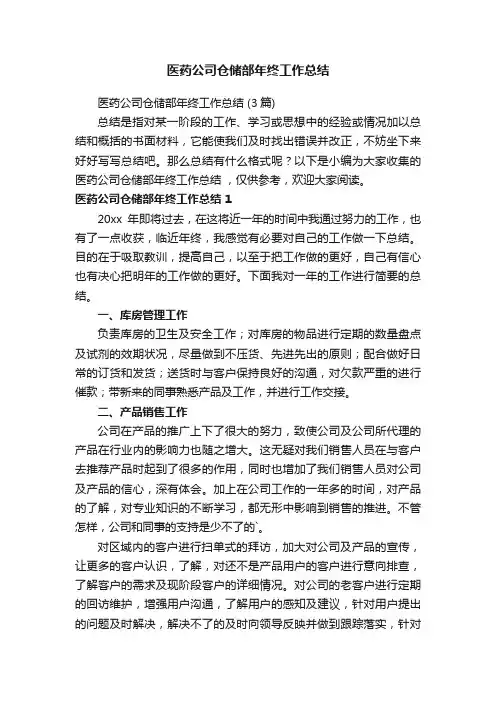 医药公司仓储部年终工作总结

医药公司仓储部年终工作总结 (3 篇)

总结是指对某一阶段的工作、学习或思想中的经验或情况加以总结和概括的书面材料，它能使我们及时找出错误并改正，不妨坐下来好好写写总结吧。那么总结有什么格式呢？以下是小编为大家收集的医药公司仓储部年终工作总结 ，仅供参考，欢迎大家阅读。

医药公司仓储部年终工作总结 1

20xx 年即将过去，在这将近一年的时间中我通过努力的工作，也有了一点收获，临近年终，我感觉有必要对自己的工作做一下总结。目的在于吸取教训，提高自己，以至于把工作做的更好，自己有信心也有决心把明年的工作做的更好。下面我对一年的工作进行简要的总结。

一、库房管理工作

负责库房的卫生及安全工作；对库房的物品进行定期的数量盘点及试剂的效期状况，尽量做到不压货、先进先出的原则；配合做好日常的订货和发货；送货时与客户保持良好的沟通，对欠款严重的进行催款；带新来的同事熟悉产品及工作，并进行工作交接。

二、产品销售工作

公司在产品的推广上下了很大的努力，致使公司及公司所代理的产品在行业内的影响力也随之增大。这无疑对我们销售人员在与客户去推荐产品时起到了很多的作用，同时也增加了我们销售人员对公司及产品的信心，深有体会。加上在公司工作的一年多的时间，对产品的了解，对专业知识的不断学习，都无形中影响到销售的推进。不管怎样，公司和同事的支持是少不了的`。

对区域内的客户进行扫单式的拜访，加大对公司及产品的宣传，让更多的客户认识，了解，对还不是产品用户的客户进行意向排查，了解客户的需求及现阶段客户的详细情况。对公司的老客户进行定期的回访维护，增强用户沟通，了解用户的感知及建议，针对用户提出的问题及时解决，解决不了的及时向领导反映并做到跟踪落实，针对